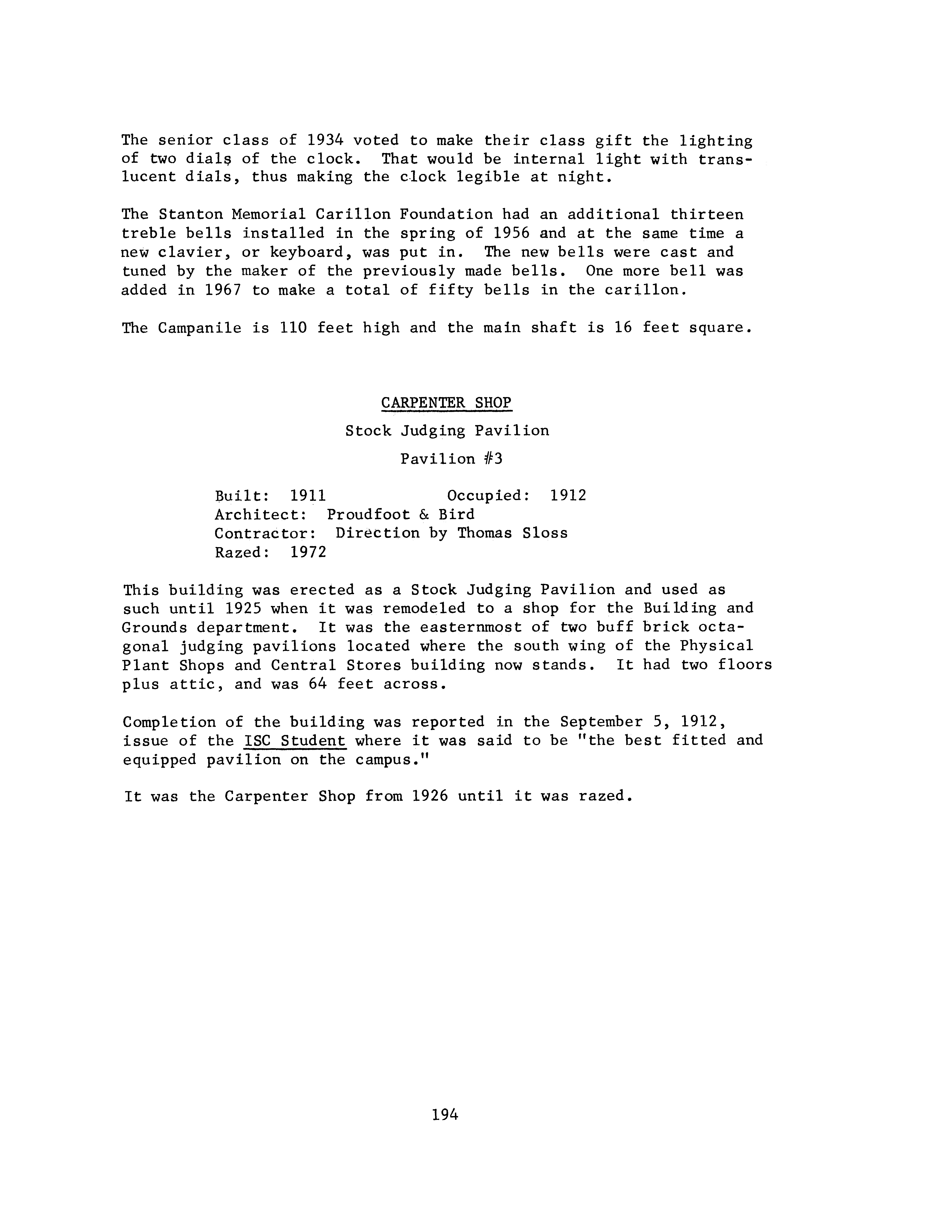 The senior class of 1934 voted to make their class gift the lighting of two dials of the clock. That would be internal light with translucent dials, thus making the clock legible at night.

The Stanton Memorial Carillon Foundation had an additional thirteen treble bells installed in the spring of 1956 and at the same time a new clavier, or keyboard, was put in. The new bells were cast and tuned by the maker of the previously made bells. One more bell was added in 1967 to make a total of fifty bells in the carillon.

The Campanile is 110 feet high and the main shaft is 16 feet square.

CARPENTER SHOP

Stock Judging Pavilion

Pavilion #3

Built: 1911 Occupied: 1912
Architect: Proudfoot & Bird
Contractor: Direction by Thomas Sloss
Razed: 1972

This building was erected as a Stock Judging Pavilion and used as such until 1925 when it was remodeled to a shop for the Building and Grounds department. It was the easternmost of two buff brick octagonal judging pavilions located where the south wing of the Physical Plant Shops and Central Stores building now stands. It had two floors plus attic, and was 64 feet across.

Completion of the building was reported in the September 5, 1912, issue of the ISC Student where it was said to be "the best fitted and equipped pavilion on the campus."

It was the Carpenter Shop from 1926 until it was razed.

194